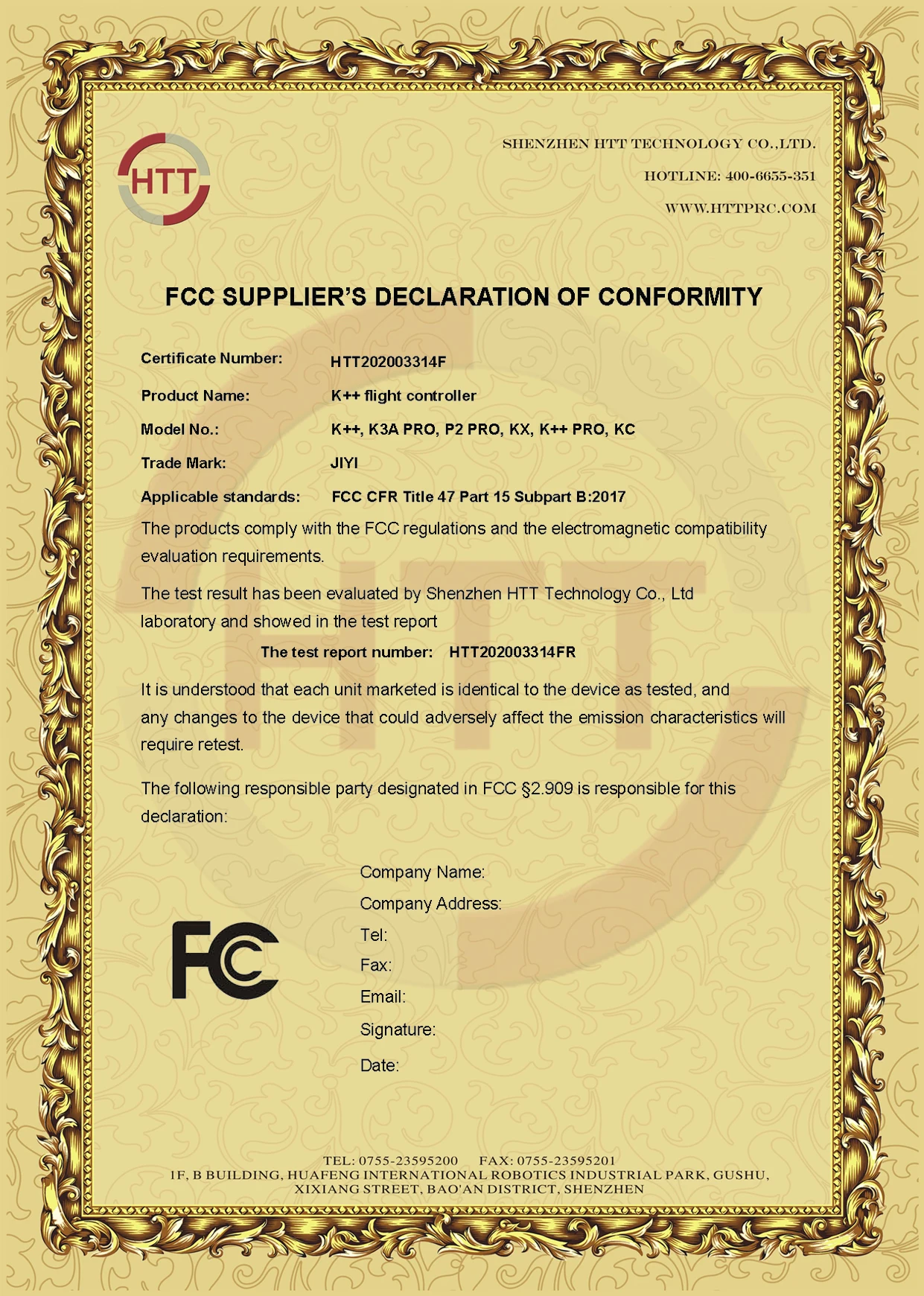 HTT

SHENZHEN HTT TECHNOLOGY CO.,LTD.

HOTLINE: 400-6655-351

WWW.HTTPRC.COM

FCC SUPPLIER'S DECLARATION OF CONFORMITY

Certificate Number: HTT202003314F

Product Name: K++ flight controller

Model No.: K++, K3A PRO, P2 PRO, KX, K++ PRO, KC

Trade Mark: JIYI

Applicable standards: FCC CFR Title 47 Part 15 Subpart B:2017

The products comply with the FCC regulations and the electromagnetic compatibility evaluation requirements.

The test result has been evaluated by Shenzhen HTT Technology Co., Ltd laboratory and showed in the test report

The test report number: HTT202003314FR

It is understood that each unit marketed is identical to the device as tested, and any changes to the device that could adversely affect the emission characteristics will require retest.

The following responsible party designated in FCC §2.909 is responsible for this declaration:

FC

Company Name:

Company Address:

Tel:

Fax:

Email:

Signature:

Date:

TEL: 0755-23595200 FAX: 0755-23595201

1F, B BUILDING, HUAFENG INTERNATIONAL ROBOTICS INDUSTRIAL PARK, GUSHU, XIXIANG STREET, BAO'AN DISTRICT, SHENZHEN